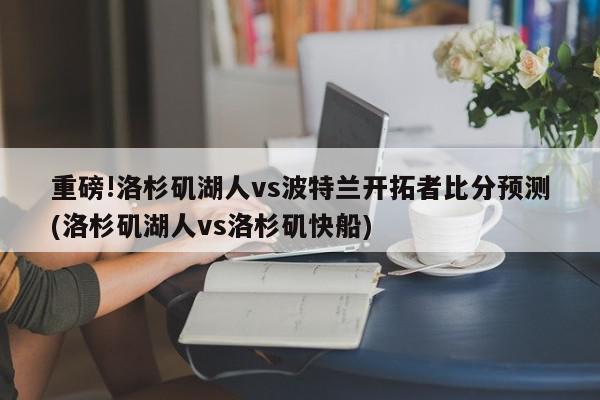 重磅!洛杉矶湖人vs波特兰开拓者比分预测(洛杉矶湖人vs洛杉矶快船)